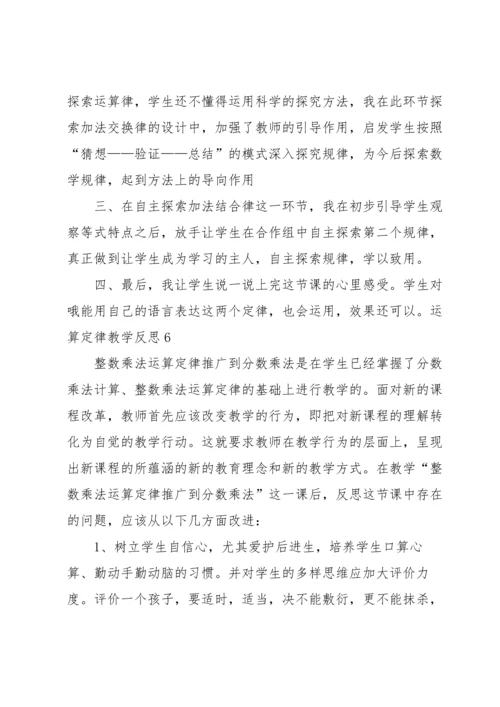 探索运算律，学生还不懂得运用科学的探究方法，我在此环节探索加法交换律的设计中，加强了教师的引导作用，启发学生按照“猜想——验证——总结”的模式深入探究规律，为今后探索数学规律，起到方法上的导向作用

三、在自主探索加法结合律这一环节，我在初步引导学生观察等式特点之后，放手让学生在合作组中自主探索第二个规律，真正做到让学生成为学习的主人，自主探索规律，学以致用。

四、最后，我让学生说一说上完这节课的心里感受。学生对哦能用自己的语言表达这两个定律，也会运用，效果还可以。运算定律教学反思 6

整数乘法运算定律推广到分数乘法是在学生已经掌握了分数乘法计算、整数乘法运算定律的基础上进行教学的。面对新的课程改革，教师首先应该改变教学的行为，即把对新课程的理解转化为自觉的教学行动。这就要求教师在教学行为的层面上，呈现出新课程的所蕴涵的新的教育理念和新的教学方式。在教学“整数乘法运算定律推广到分数乘法”这一课后，反思这节课中存在的问题，应该从以下几方面改进：

1、树立学生自信心，尤其爱护后进生，培养学生口算心算、勤动手勤动脑的习惯。并对学生的多样思维应加大评价力度。评价一个孩子，要适时，适当，决不能敷衍，更不能抹杀，